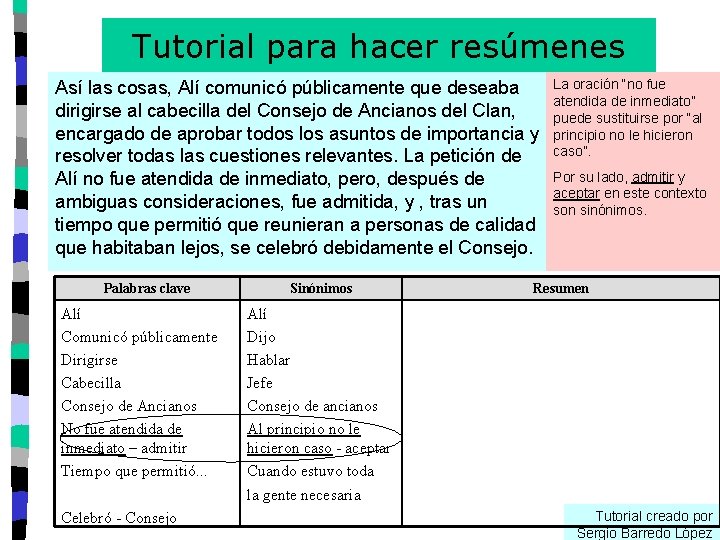 Tutorial para hacer resúmenes

Así las cosas, Alí comunicó públicamente que deseaba dirigirse al cabecilla del Consejo de Ancianos del Clan, encargado de aprobar todos los asuntos de importancia y resolver todas las cuestiones relevantes. La petición de Alí no fue atendida de inmediato, pero, después de ambiguas consideraciones, fue admitida, y , tras un tiempo que permitió que reunieran a personas de calidad que habitaban lejos, se celebró debidamente el Consejo.

La oración "no fue atendida de inmediato" puede sustituirse por "al principio no le hicieron caso".

Por su lado, admitir y aceptar en este contexto son sinónimos.

| Palabras clave | Sinónimos | Resumen |
|---|---|---|
| Alí | Alí | |
| Comunicó públicamente | Dijo | |
| Dirigirse | Hablar | |
| Cabecilla | Jefe | |
| Consejo de Ancianos | Consejo de ancianos | |
| No fue atendida de inmediato – admitir | Al principio no le hicieron caso - aceptar | |
| Tiempo que permitió... | Cuando estuvo toda la gente necesaria | |
| Celebró - Consejo | | |

Tutorial creado por Sergio Barredo López